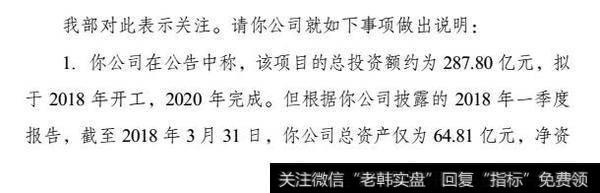 我部对此表示关注。请你公司就如下事项做出说明：

1. 你公司在公告中称，该项目的总投资额约为 287.80 亿元，拟于 2018 年开工，2020 年完成。但根据你公司披露的 2018 年一季度报告，截至 2018 年 3 月 31 日，你公司总资产仅为 64.81 亿元，净资

关注微信“老韩实盘”回复“指标”免费领